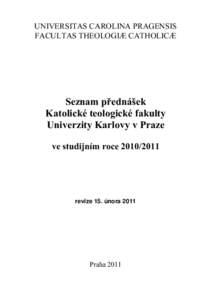 UNIVERSITAS CAROLINA PRAGENSIS
FACULTAS THEOLOGIÆ CATHOLICÆ

Seznam přednášek
Katolické teologické fakulty
Univerzity Karlovy v Praze

ve studijním roce 2010/2011

revize 15. února 2011

Praha 2011